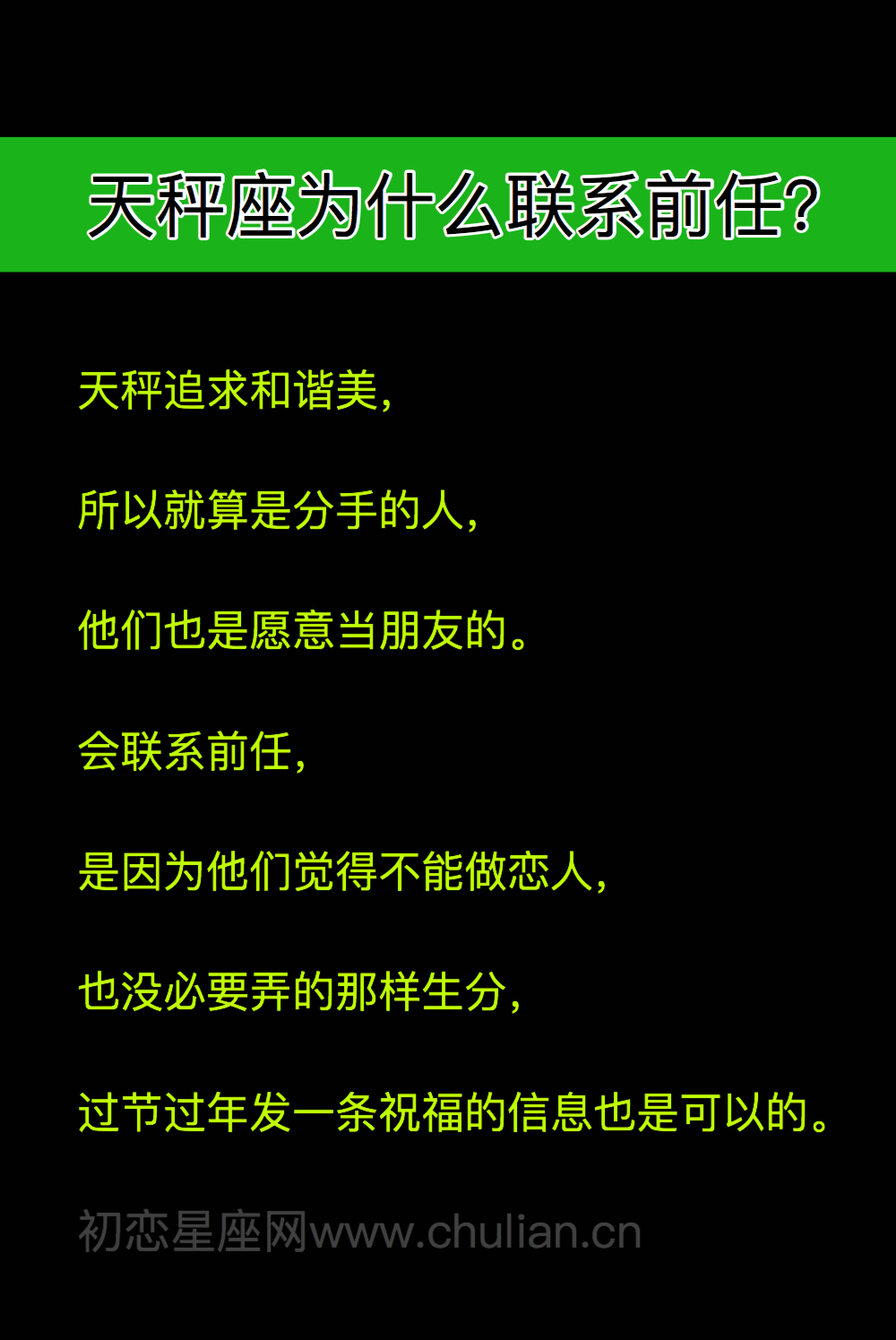 天秤座为什么联系前任?

天秤追求和谐美,

所以就算是分手的人,

他们也是愿意当朋友的。

会联系前任,

是因为他们觉得不能做恋人,

也没必要弄的那样生分,

过节过年发一条祝福的信息也是可以的。

初恋星座网www.chulian.cn